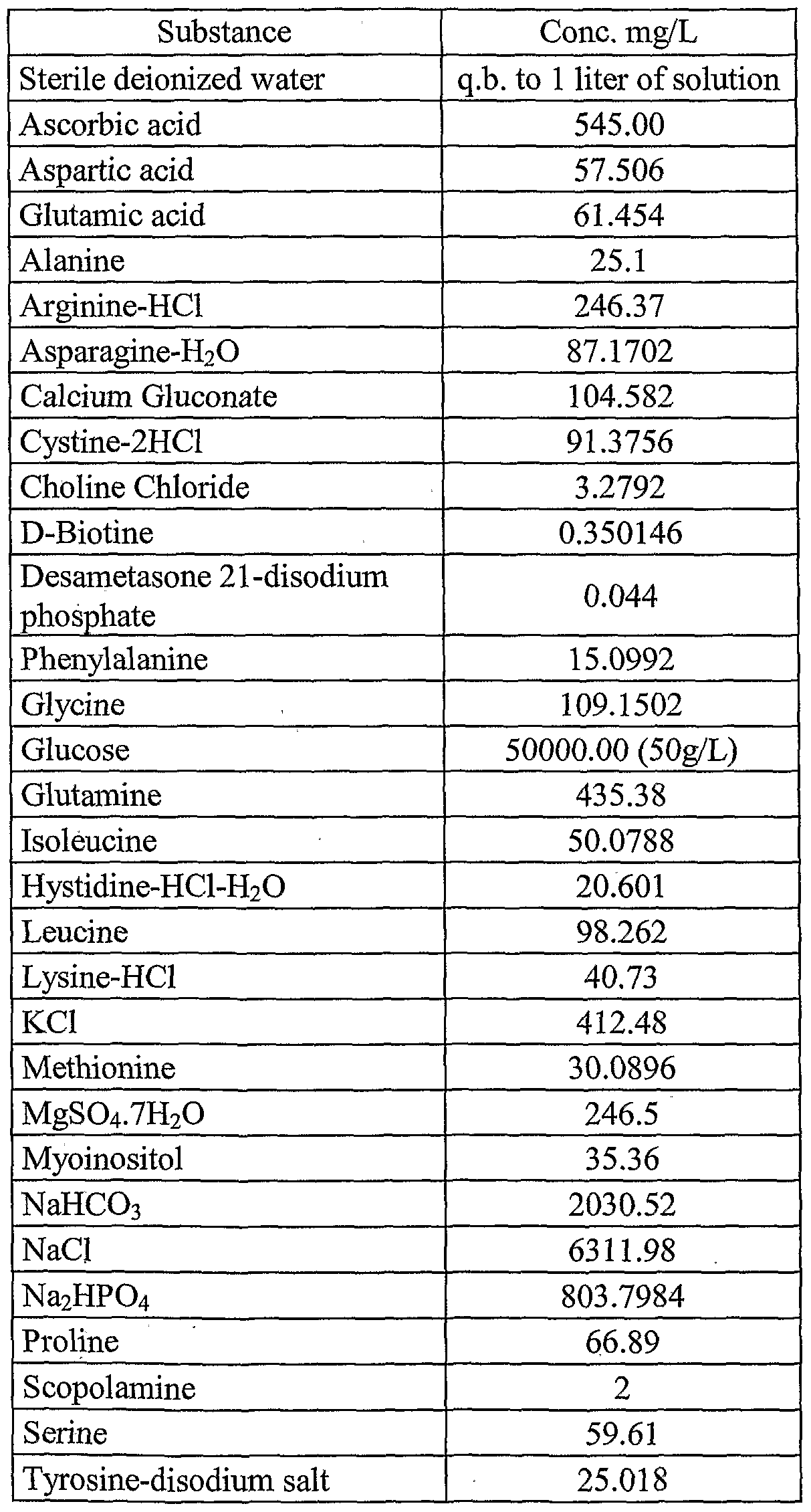 | Substance | Conc. mg/L |
|---|---|
| Sterile deionized water | q.b. to 1 liter of solution |
| Ascorbic acid | 545.00 |
| Aspartic acid | 57.506 |
| Glutamic acid | 61.454 |
| Alanine | 25.1 |
| Arginine-HCl | 246.37 |
| Asparagine-$H_2O$ | 87.1702 |
| Calcium Gluconate | 104.582 |
| Cystine-2HCl | 91.3756 |
| Choline Chloride | 3.2792 |
| D-Biotine | 0.350146 |
| Desametasone 21-disodium phosphate | 0.044 |
| Phenylalanine | 15.0992 |
| Glycine | 109.1502 |
| Glucose | 50000.00 (50g/L) |
| Glutamine | 435.38 |
| Isoleucine | 50.0788 |
| Hystidine-HCl-$H_2O$ | 20.601 |
| Leucine | 98.262 |
| Lysine-HCl | 40.73 |
| KCl | 412.48 |
| Methionine | 30.0896 |
| $MgSO_4.7H_2O$ | 246.5 |
| Myoinositol | 35.36 |
| $NaHCO_3$ | 2030.52 |
| NaCl | 6311.98 |
| $Na_2HPO_4$ | 803.7984 |
| Proline | 66.89 |
| Scopolamine | 2 |
| Serine | 59.61 |
| Tyrosine-disodium salt | 25.018 |